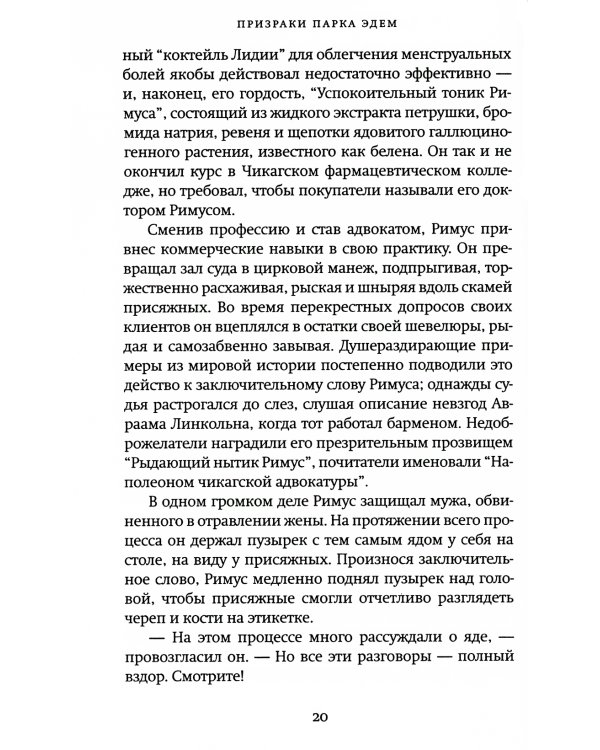 ПРИЗРАКИ ПАРКА ЭДЕМ

ный "коктейль Лидии" для облегчения менструальных болей якобы действовал недостаточно эффективно — и, наконец, его гордость, "Успокоительный тоник Римуса", состоящий из жидкого экстракта петрушки, бромида натрия, ревеня и щепотки ядовитого галлюциногенного растения, известного как белена. Он так и не окончил курс в Чикагском фармацевтическом колледже, но требовал, чтобы покупатели называли его доктором Римусом.

Сменив профессию и став адвокатом, Римус привнес коммерческие навыки в свою практику. Он превращал зал суда в цирковой манеж, подпрыгивая, торжественно расхаживая, рыская и шныряя вдоль скамей присяжных. Во время перекрестных допросов своих клиентов он вцеплялся в остатки своей шевелюры, рыдая и самозабвенно завывая. Душераздирающие примеры из мировой истории постепенно подводили это действо к заключительному слову Римуса; однажды судья растрогался до слез, слушая описание невзгод Авраама Линкольна, когда тот работал барменом. Недоброжелатели наградили его презрительным прозвищем "Рыдающий нытик Римус", почитатели именовали "Наполеоном чикагской адвокатуры".

В одном громком деле Римус защищал мужа, обвиненного в отравлении жены. На протяжении всего процесса он держал пузырек с тем самым ядом у себя на столе, на виду у присяжных. Произнося заключительное слово, Римус медленно поднял пузырек над головой, чтобы присяжные смогли отчетливо разглядеть череп и кости на этикетке.

— На этом процессе много рассуждали о яде, — провозгласил он. — Но все эти разговоры — полный вздор. Смотрите!

20